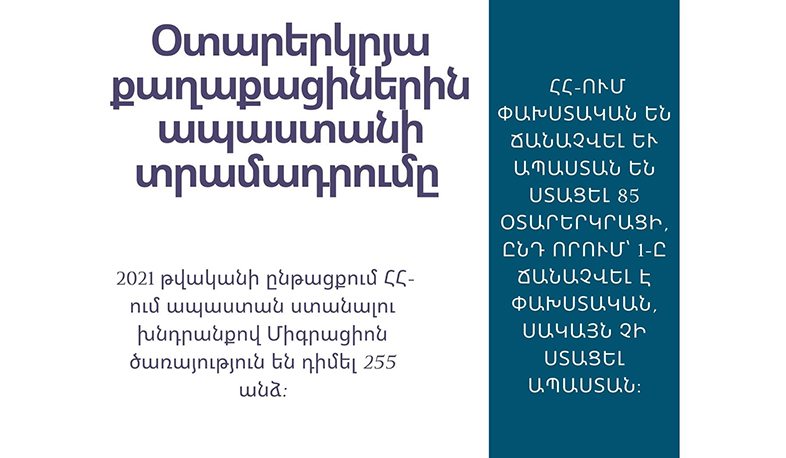 Օտարերկրյա քաղաքացիներին ապաստանի տրամադրումը

2021 թվականի ընթացքում ՀՀ-ում ապաստան ստանալու խնդրանքով Միգրացիոն ծառայություն են դիմել 255 անձ:

ՀՀ-ՈՒՄ ՓԱԽՍՏԱԿԱՆ ԵՆ ՃԱՆԱՉՎԵԼ ԵՒ ԱՊԱՍՏԱՆ ԵՆ ՍՏԱՑԵԼ 85 ՕՏԱՐԵՐԿՐԱՑԻ, ԸՆԴ ՈՐՈՒՄ՝ 1-Ը ՃԱՆԱՉՎԵԼ Է ՓԱԽՍՏԱԿԱՆ, ՍԱԿԱՅՆ ՉԻ ՍՏԱՑԵԼ ԱՊԱՍՏԱՆ: